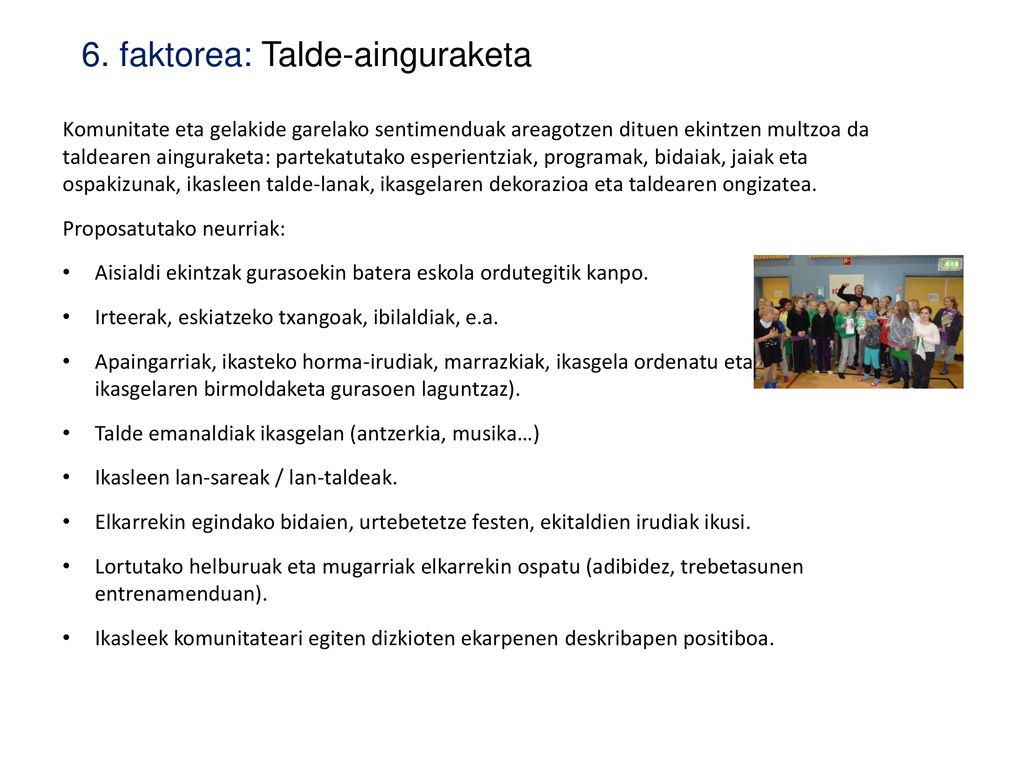 6. faktorea: Talde-ainguraketa

Komunitate eta gelakide garelako sentimenduak areagotzen dituen ekintzen multzoa da taldearen ainguraketa: partekatutako esperientziak, programak, bidaiak, jaiak eta ospakizunak, ikasleen talde-lanak, ikasgelaren dekorazioa eta taldearen ongizatea.

Proposatutako neurriak:

• Aisialdi ekintzak gurasoekin batera eskola ordutegitik kanpo.
• Irteerak, eskiatzeko txangoak, ibilaldiak, e.a.
• Apaingarriak, ikasteko horma-irudiak, marrazkiak, ikasgela ordenatu eta ikasgelaren birmoldaketa gurasoen laguntzaz).
• Talde emanaldiak ikasgelan (antzerkia, musika…)
• Ikasleen lan-sareak / lan-taldeak.
• Elkarrekin egindako bidaien, urtebetetze festen, ekitaldien irudiak ikusi.
• Lortutako helburuak eta mugarriak elkarrekin ospatu (adibidez, trebetasunen entrenamenduan).
• Ikasleek komunitateari egiten dizkioten ekarpenen deskribapen positiboa.